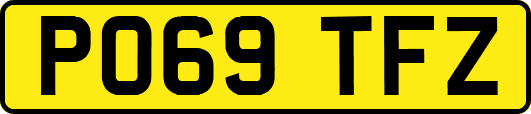 PO69 TFZ